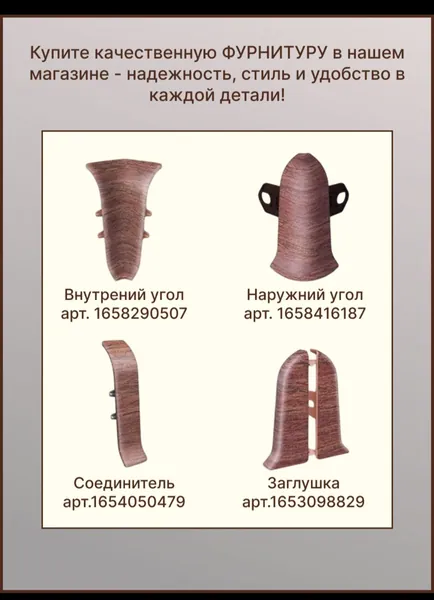 Купите качественную ФУРНИТУРУ в нашем магазине - надежность, стиль и удобство в каждой детали!

Внутрений угол
арт. 1658290507

Наружний угол
арт. 1658416187

Соединитель
арт.1654050479

Заглушка
арт.1653098829